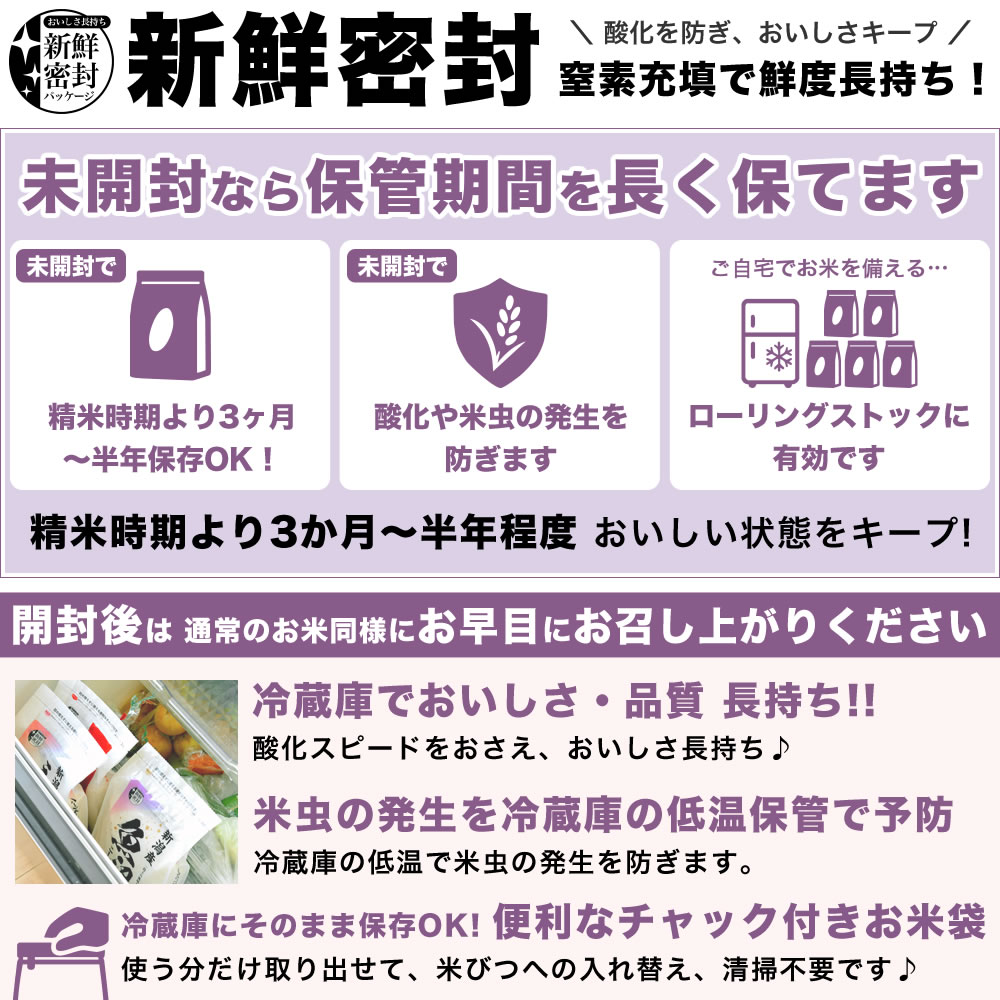 おいしさ長持ち
新鮮密封
パッケージ

新鮮密封

＼ 酸化を防ぎ、おいしさキープ ／
窒素充填で鮮度長持ち！

未開封なら保管期間を長く保てます

未開封で
精米時期より3ヶ月〜半年保存OK！

未開封で
酸化や米虫の発生を防ぎます

ご自宅でお米を備える…
ローリングストックに有効です

精米時期より3か月〜半年程度 おいしい状態をキープ!

開封後は 通常のお米同様にお早目にお召し上がりください

冷蔵庫でおいしさ・品質 長持ち!!
酸化スピードをおさえ、おいしさ長持ち♪

米虫の発生を冷蔵庫の低温保管で予防
冷蔵庫の低温で米虫の発生を防ぎます。

冷蔵庫にそのまま保存OK! 便利なチャック付きお米袋
使う分だけ取り出せて、米びつへの入れ替え、清掃不要です♪